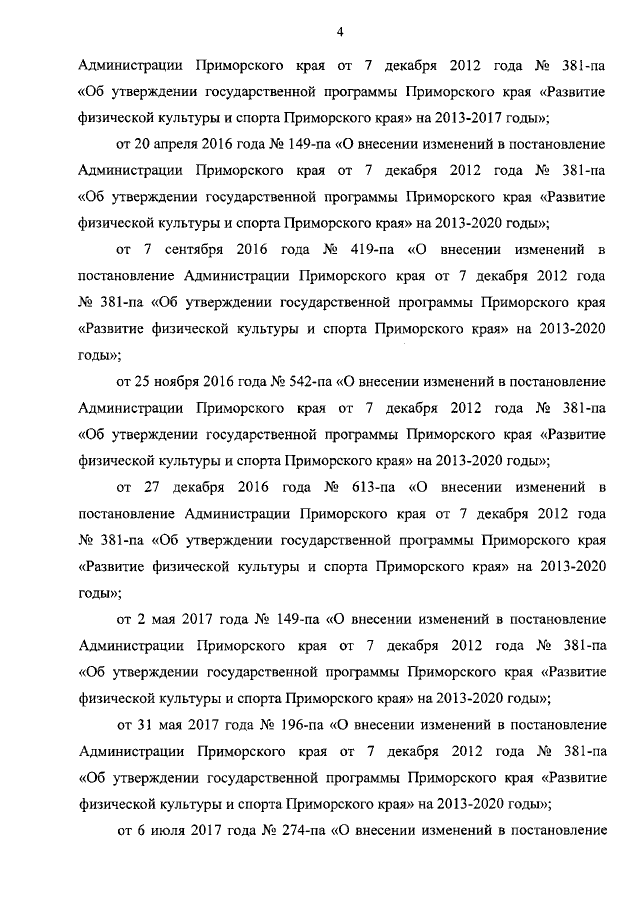 4

Администрации Приморского края от 7 декабря 2012 года № 381-па «Об утверждении государственной программы Приморского края «Развитие физической культуры и спорта Приморского края» на 2013-2017 годы»;

от 20 апреля 2016 года № 149-па «О внесении изменений в постановление Администрации Приморского края от 7 декабря 2012 года № 381-па «Об утверждении государственной программы Приморского края «Развитие физической культуры и спорта Приморского края» на 2013-2020 годы»;

от 7 сентября 2016 года № 419-па «О внесении изменений в постановление Администрации Приморского края от 7 декабря 2012 года № 381-па «Об утверждении государственной программы Приморского края «Развитие физической культуры и спорта Приморского края» на 2013-2020 годы»;

от 25 ноября 2016 года № 542-па «О внесении изменений в постановление Администрации Приморского края от 7 декабря 2012 года № 381-па «Об утверждении государственной программы Приморского края «Развитие физической культуры и спорта Приморского края» на 2013-2020 годы»;

от 27 декабря 2016 года № 613-па «О внесении изменений в постановление Администрации Приморского края от 7 декабря 2012 года № 381-па «Об утверждении государственной программы Приморского края «Развитие физической культуры и спорта Приморского края» на 2013-2020 годы»;

от 2 мая 2017 года № 149-па «О внесении изменений в постановление Администрации Приморского края от 7 декабря 2012 года № 381-па «Об утверждении государственной программы Приморского края «Развитие физической культуры и спорта Приморского края» на 2013-2020 годы»;

от 31 мая 2017 года № 196-па «О внесении изменений в постановление Администрации Приморского края от 7 декабря 2012 года № 381-па «Об утверждении государственной программы Приморского края «Развитие физической культуры и спорта Приморского края» на 2013-2020 годы»;

от 6 июля 2017 года № 274-па «О внесении изменений в постановление